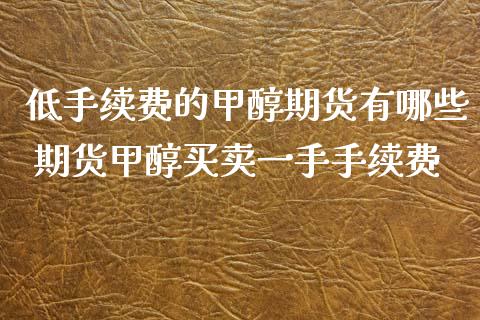 低手续费的甲醇期货有哪些
期货甲醇买卖一手手续费